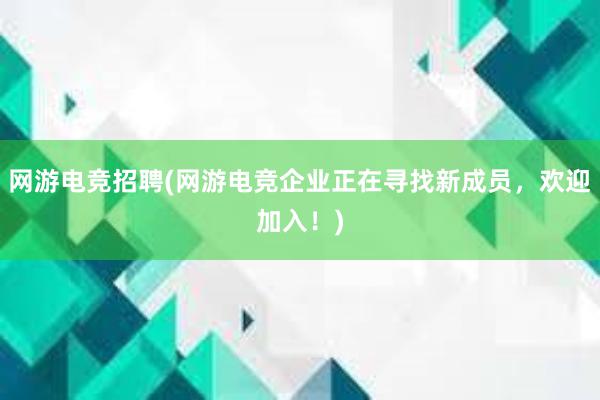 网游电竞招聘(网游电竞企业正在寻找新成员，欢迎加入！)